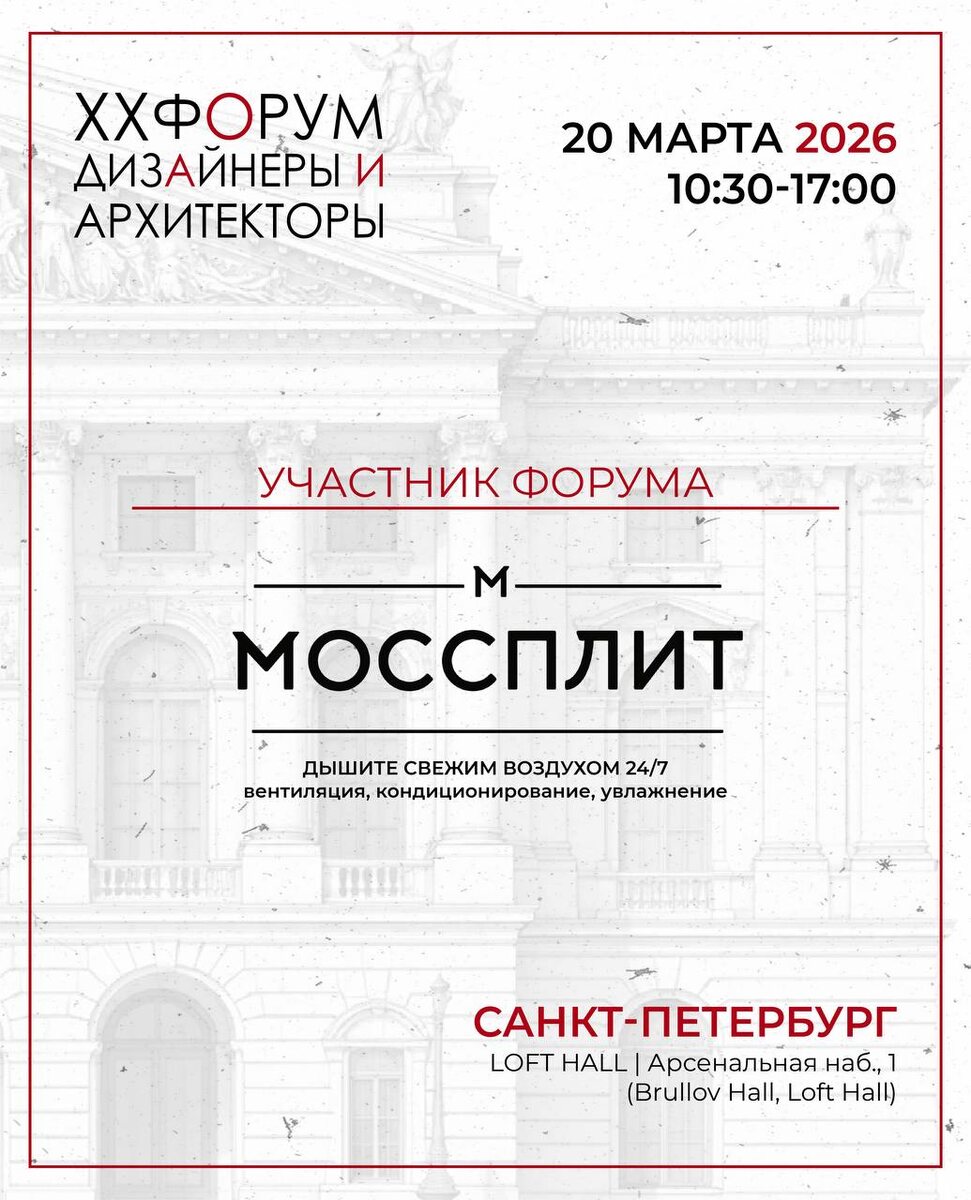 XXФОРУМ
ДИЗАЙНЕРЫ И
АРХИТЕКТОРЫ

20 МАРТА 2026
10:30-17:00

УЧАСТНИК ФОРУМА

М
МОССПЛИТ

ДЫШИТЕ СВЕЖИМ ВОЗДУХОМ 24/7
вентиляция, кондиционирование, увлажнение

САНКТ-ПЕТЕРБУРГ
LOFT HALL | Арсенальная наб., 1
(Brullov Hall, Loft Hall)